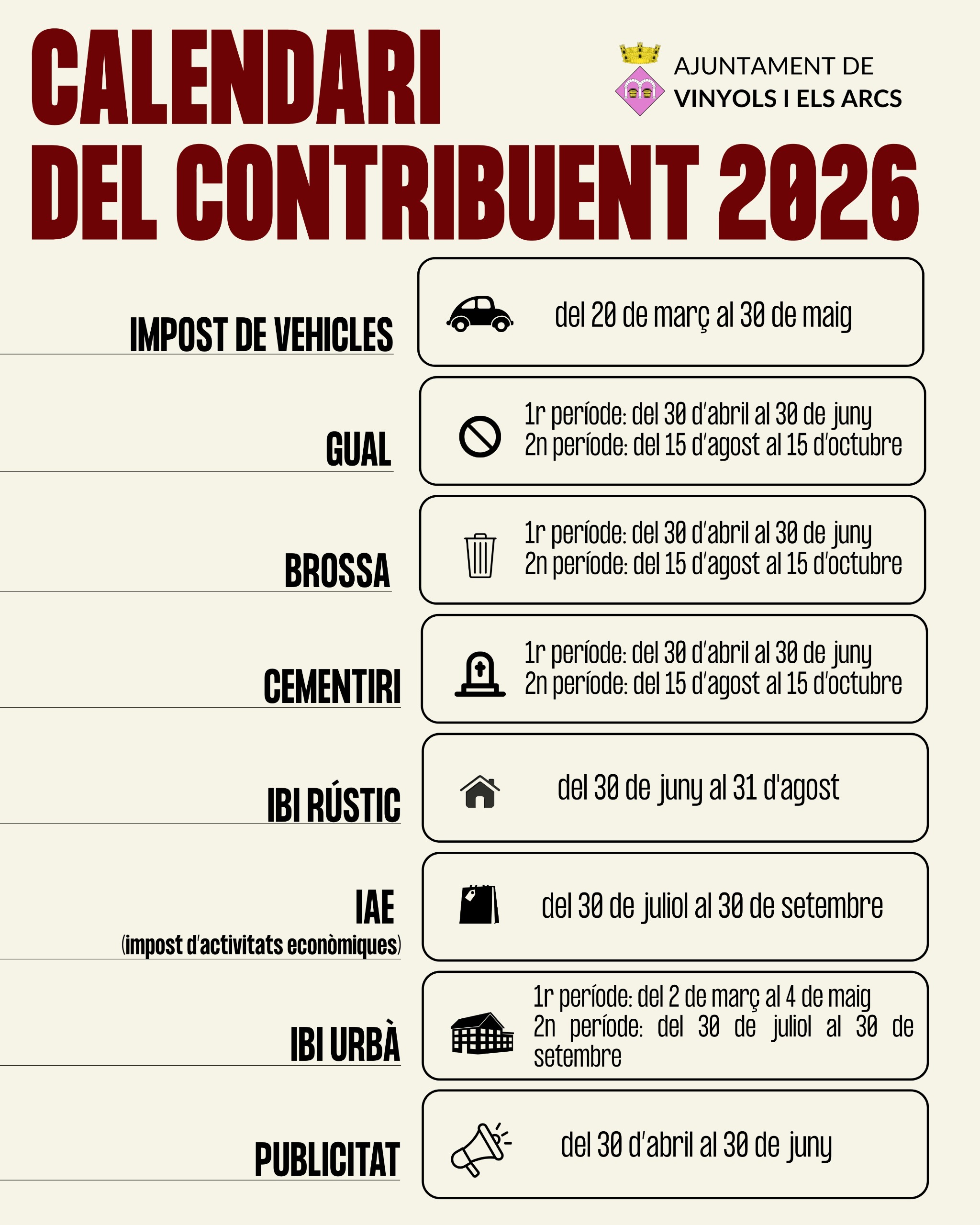 CALENDARI DEL CONTRIBUENT 2026

AJUNTAMENT DE VINYOLS I ELS ARCS

IMPOST DE VEHICLES
del 20 de març al 30 de maig

GUAL
1r període: del 30 d'abril al 30 de juny
2n període: del 15 d'agost al 15 d'octubre

BROSSA
1r període: del 30 d'abril al 30 de juny
2n període: del 15 d'agost al 15 d'octubre

CEMENTIRI
1r període: del 30 d'abril al 30 de juny
2n període: del 15 d'agost al 15 d'octubre

IBI RÚSTIC
del 30 de juny al 31 d'agost

IAE
(impost d'activitats econòmiques)
del 30 de juliol al 30 de setembre

IBI URBÀ
1r període: del 2 de març al 4 de maig
2n període: del 30 de juliol al 30 de setembre

PUBLICITAT
del 30 d'abril al 30 de juny